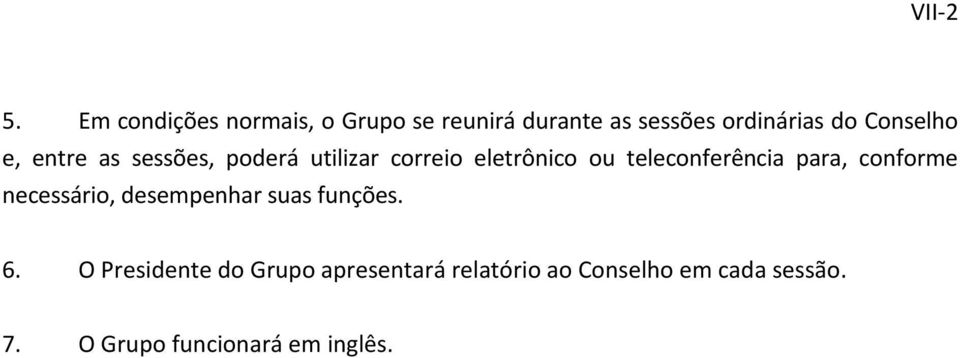 VII-2

5. Em condições normais, o Grupo se reunirá durante as sessões ordinárias do Conselho e, entre as sessões, poderá utilizar correio eletrônico ou teleconferência para, conforme necessário, desempenhar suas funções.

6. O Presidente do Grupo apresentará relatório ao Conselho em cada sessão.

7. O Grupo funcionará em inglês.